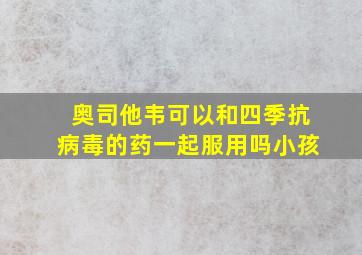 奥司他韦可以和四季抗病毒的药一起服用吗小孩